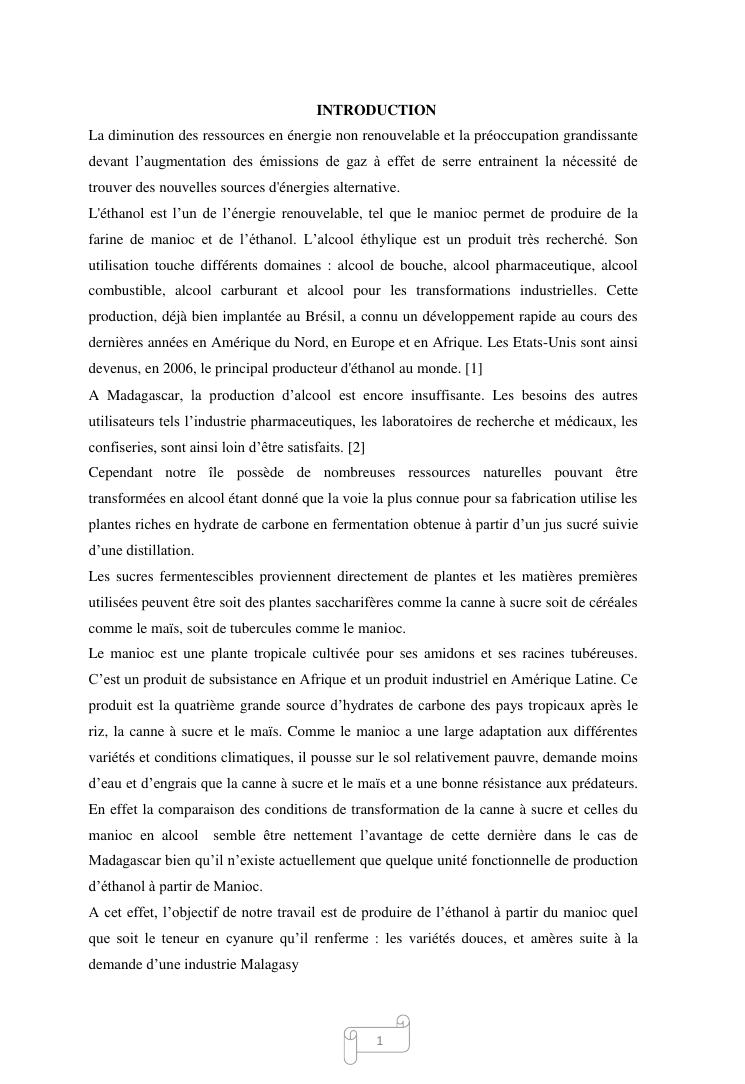 INTRODUCTION

La diminution des ressources en énergie non renouvelable et la préoccupation grandissante devant l'augmentation des émissions de gaz à effet de serre entrainent la nécessité de trouver des nouvelles sources d'énergies alternative.

L'éthanol est l'un de l'énergie renouvelable, tel que le manioc permet de produire de la farine de manioc et de l'éthanol. L'alcool éthylique est un produit très recherché. Son utilisation touche différents domaines : alcool de bouche, alcool pharmaceutique, alcool combustible, alcool carburant et alcool pour les transformations industrielles. Cette production, déjà bien implantée au Brésil, a connu un développement rapide au cours des dernières années en Amérique du Nord, en Europe et en Afrique. Les Etats-Unis sont ainsi devenus, en 2006, le principal producteur d'éthanol au monde. [1]

A Madagascar, la production d'alcool est encore insuffisante. Les besoins des autres utilisateurs tels l'industrie pharmaceutiques, les laboratoires de recherche et médicaux, les confiseries, sont ainsi loin d'être satisfaits. [2]

Cependant notre île possède de nombreuses ressources naturelles pouvant être transformées en alcool étant donné que la voie la plus connue pour sa fabrication utilise les plantes riches en hydrate de carbone en fermentation obtenue à partir d'un jus sucré suivie d'une distillation.

Les sucres fermentescibles proviennent directement de plantes et les matières premières utilisées peuvent être soit des plantes saccharifères comme la canne à sucre soit de céréales comme le maïs, soit de tubercules comme le manioc.

Le manioc est une plante tropicale cultivée pour ses amidons et ses racines tubéreuses. C'est un produit de subsistance en Afrique et un produit industriel en Amérique Latine. Ce produit est la quatrième grande source d'hydrates de carbone des pays tropicaux après le riz, la canne à sucre et le maïs. Comme le manioc a une large adaptation aux différentes variétés et conditions climatiques, il pousse sur le sol relativement pauvre, demande moins d'eau et d'engrais que la canne à sucre et le maïs et a une bonne résistance aux prédateurs. En effet la comparaison des conditions de transformation de la canne à sucre et celles du manioc en alcool semble être nettement l'avantage de cette dernière dans le cas de Madagascar bien qu'il n'existe actuellement que quelque unité fonctionnelle de production d'éthanol à partir de Manioc.

A cet effet, l'objectif de notre travail est de produire de l'éthanol à partir du manioc quel que soit le teneur en cyanure qu'il renferme : les variétés douces, et amères suite à la demande d'une industrie Malagasy

1